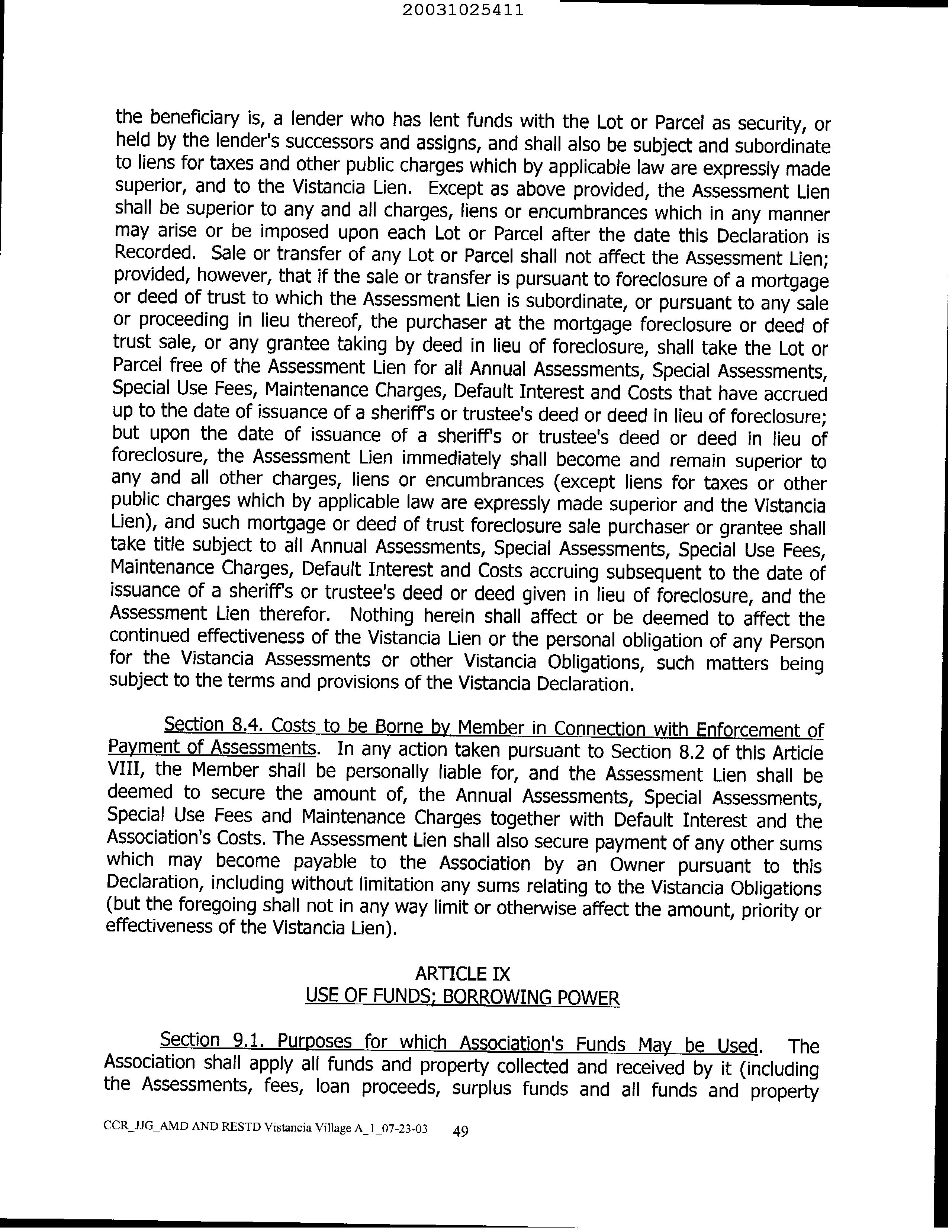 20031025411

the beneficiary is, a lender who has lent funds with the Lot or Parcel as security, or held by the lender's successors and assigns, and shall also be subject and subordinate to liens for taxes and other public charges which by applicable law are expressly made superior, and to the Vistancia Lien. Except as above provided, the Assessment Lien shall be superior to any and all charges, liens or encumbrances which in any manner may arise or be imposed upon each Lot or Parcel after the date this Declaration is Recorded. Sale or transfer of any Lot or Parcel shall not affect the Assessment Lien; provided, however, that if the sale or transfer is pursuant to foreclosure of a mortgage or deed of trust to which the Assessment Lien is subordinate, or pursuant to any sale or proceeding in lieu thereof, the purchaser at the mortgage foreclosure or deed of trust sale, or any grantee taking by deed in lieu of foreclosure, shall take the Lot or Parcel free of the Assessment Lien for all Annual Assessments, Special Assessments, Special Use Fees, Maintenance Charges, Default Interest and Costs that have accrued up to the date of issuance of a sheriff's or trustee's deed or deed in lieu of foreclosure; but upon the date of issuance of a sheriff's or trustee's deed or deed in lieu of foreclosure, the Assessment Lien immediately shall become and remain superior to any and all other charges, liens or encumbrances (except liens for taxes or other public charges which by applicable law are expressly made superior and the Vistancia Lien), and such mortgage or deed of trust foreclosure sale purchaser or grantee shall take title subject to all Annual Assessments, Special Assessments, Special Use Fees, Maintenance Charges, Default Interest and Costs accruing subsequent to the date of issuance of a sheriff's or trustee's deed or deed given in lieu of foreclosure, and the Assessment Lien therefor. Nothing herein shall affect or be deemed to affect the continued effectiveness of the Vistancia Lien or the personal obligation of any Person for the Vistancia Assessments or other Vistancia Obligations, such matters being subject to the terms and provisions of the Vistancia Declaration.

Section 8.4. Costs to be Borne by Member in Connection with Enforcement of Payment of Assessments. In any action taken pursuant to Section 8.2 of this Article VIII, the Member shall be personally liable for, and the Assessment Lien shall be deemed to secure the amount of, the Annual Assessments, Special Assessments, Special Use Fees and Maintenance Charges together with Default Interest and the Association's Costs. The Assessment Lien shall also secure payment of any other sums which may become payable to the Association by an Owner pursuant to this Declaration, including without limitation any sums relating to the Vistancia Obligations (but the foregoing shall not in any way limit or otherwise affect the amount, priority or effectiveness of the Vistancia Lien).

ARTICLE IX
USE OF FUNDS; BORROWING POWER

Section 9.1. Purposes for which Association's Funds May be Used. The Association shall apply all funds and property collected and received by it (including the Assessments, fees, loan proceeds, surplus funds and all funds and property

CCR_JJG_AMD AND RESTD Vistancia Village A_1_07-23-03 49